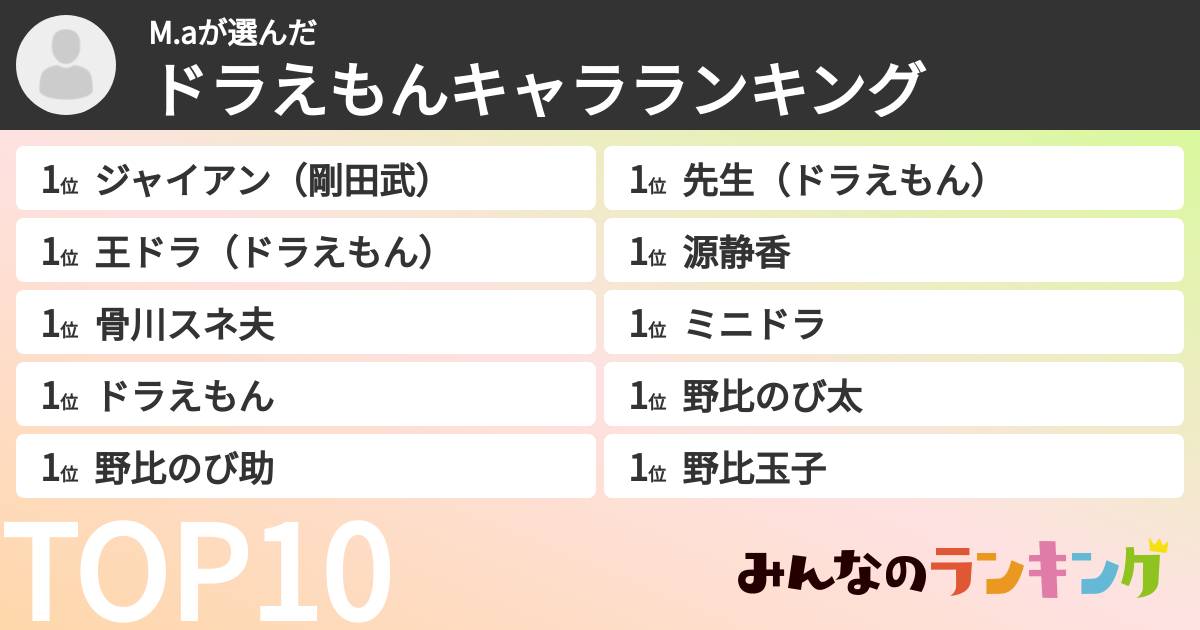 M.aが選んだ
ドラえもんキャラランキング

1位 ジャイアン（剛田武）

1位 王ドラ（ドラえもん）

1位 骨川スネ夫

1位 ドラえもん

1位 野比のび助

1位 先生（ドラえもん）

1位 源静香

1位 ミニドラ

1位 野比のび太

1位 野比玉子

TOP10

みんなのランキング